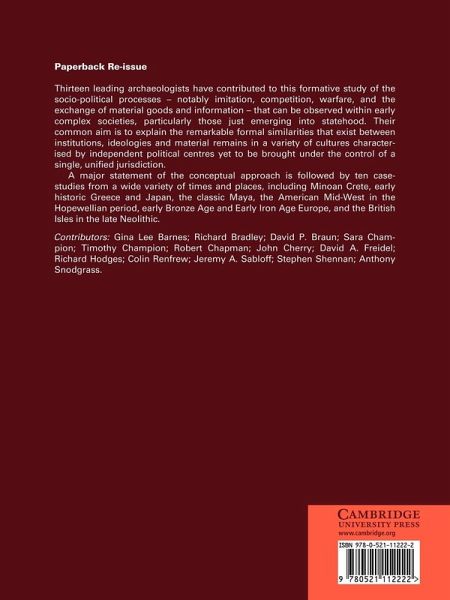 Paperback Re-issue

Thirteen leading archaeologists have contributed to this formative study of the socio-political processes – notably imitation, competition, warfare, and the exchange of material goods and information – that can be observed within early complex societies, particularly those just emerging into statehood. Their common aim is to explain the remarkable formal similarities that exist between institutions, ideologies and material remains in a variety of cultures characterised by independent political centres yet to be brought under the control of a single, unified jurisdiction.

A major statement of the conceptual approach is followed by ten case-studies from a wide variety of times and places, including Minoan Crete, early historic Greece and Japan, the classic Maya, the American Mid-West in the Hopewellian period, early Bronze Age and Early Iron Age Europe, and the British Isles in the late Neolithic.

Contributors: Gina Lee Barnes; Richard Bradley; David P. Braun; Sara Champion; Timothy Champion; Robert Chapman; John Cherry; David A. Freidel; Richard Hodges; Colin Renfrew; Jeremy A. Sabloff; Stephen Shennan; Anthony Snodgrass.

CAMBRIDGE
UNIVERSITY PRESS
www.cambridge.org

ISBN 978-0-521-11222-2

9 780521 112222 >